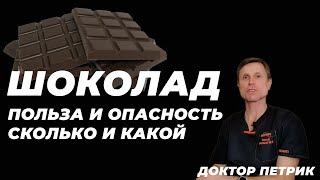 ШОКОЛАД
ПОЛЬЗА И ОПАСНОСТЬ
СКОЛЬКО И КАКОЙ

ДОКТОР ПЕТРИК